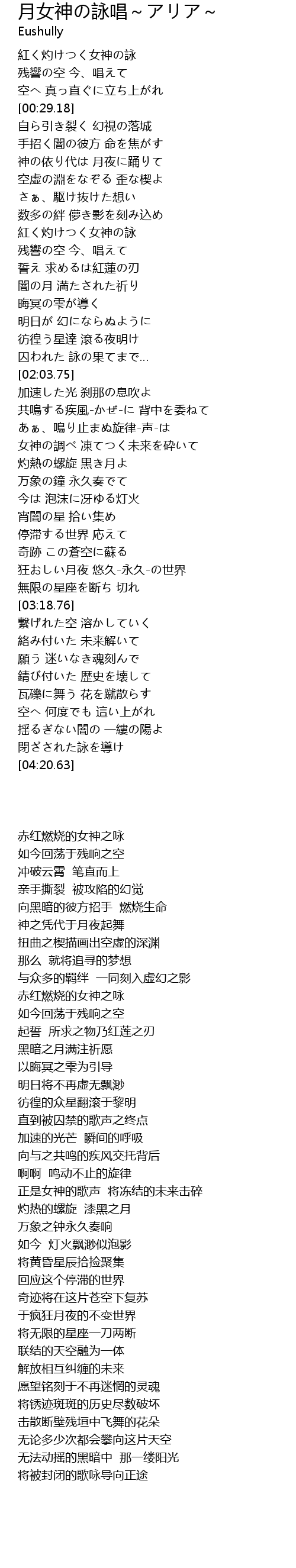 月女神の詠唱～アリア～
Eushully

紅く灼けつく女神の詠
残響の空 今、唱えて
空へ 真っ直ぐに立ち上がれ
[00:29.18]
自ら引き裂く 幻視の落城
手招く闇の彼方 命を焦がす
神の依り代は 月夜に踊りて
空虚の淵をなぞる 歪な楔よ
さぁ、駆け抜けた想い
数多の絆 儚き影を刻み込め
紅く灼けつく女神の詠
残響の空 今、唱えて
誓え 求めるは紅蓮の刃
闇の月 満たされた祈り
晦冥の雫が導く
明日が 幻にならぬように
彷徨う星達 滾る夜明け
囚われた 詠の果てまで…
[02:03.75]
加速した光 刹那の息吹よ
共鳴する疾風-かぜ-に 背中を委ねて
あぁ、鳴り止まぬ旋律-声-は
女神の調べ 凍てつく未来を砕いて
灼熱の螺旋 黒き月よ
万象の鐘 永久奏でて
今は 泡沫に冴ゆる灯火
宵闇の星 拾い集め
停滞する世界 応えて
奇跡 この蒼空に蘇る
狂おしい月夜 悠久-永久-の世界
無限の星座を断ち 切れ
[03:18.76]
繋げれた空 溶かしていく
絡み付いた 未来解いて
願う 迷いなき魂刻んで
錆び付いた 歴史を壊して
瓦礫に舞う 花を蹴散らす
空へ 何度でも 這い上がれ
揺るぎない闇の 一縷の陽よ
閉ざされた詠を導け
[04:20.63]

赤红燃烧的女神之咏
如今回荡于残响之空
冲破云霄 笔直而上
亲手撕裂 被攻陷的幻觉
向黑暗的彼方招手 燃烧生命
神之凭代于月夜起舞
扭曲之楔描画出空虚的深渊
那么 就将追寻的梦想
与众多的羁绊 一同刻入虚幻之影
赤红燃烧的女神之咏
如今回荡于残响之空
起誓 所求之物乃红莲之刃
黑暗之月满注祈愿
以晦冥之雫为引导
明日将不再虚无飘渺
彷徨的众星翻滚于黎明
直到被囚禁的歌声之终点
加速的光芒 瞬间的呼吸
向与之共鸣的疾风交托背后
啊啊 鸣动不止的旋律
正是女神的歌声 将冻结的未来击碎
灼热的螺旋 漆黑之月
万象之钟永久奏响
如今 灯火飘渺似泡影
将黄昏星辰拾捡聚集
回应这个停滞的世界
奇迹将在这片苍空下复苏
于疯狂月夜的不变世界
将无限的星座一刀两断
联结的天空融为一体
解放相互纠缠的未来
愿望铭刻于不再迷惘的灵魂
将锈迹斑斑的历史尽数破坏
击散断壁残垣中飞舞的花朵
无论多少次都会攀向这片天空
无法动摇的黑暗中 那一缕阳光
将被封闭的歌咏导向正途